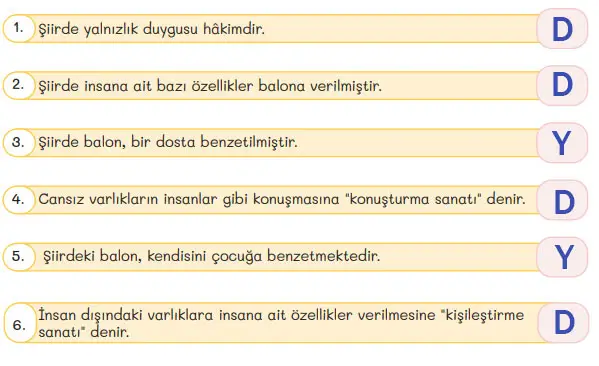 1. Şiirde yalnızlık duygusu hâkimdir. D

2. Şiirde insana ait bazı özellikler balona verilmiştir. D

3. Şiirde balon, bir dosta benzetilmiştir. Y

4. Cansız varlıkların insanlar gibi konuşmasına "konuşturma sanatı" denir. D

5. Şiirdeki balon, kendisini çocuğa benzetmektedir. Y

6. İnsan dışındaki varlıklara insana ait özellikler verilmesine "kişileştirme sanatı" denir. D